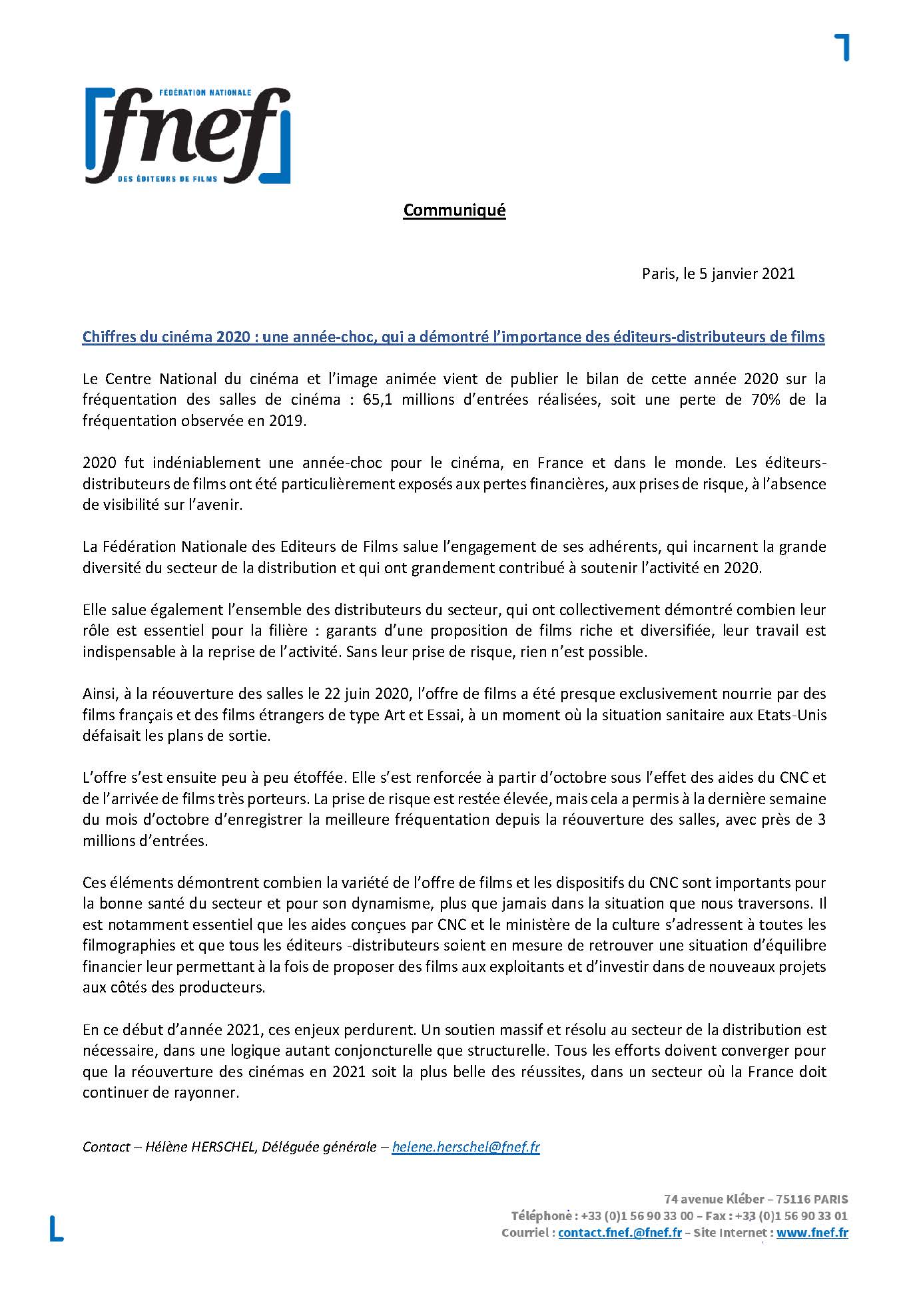 FÉDÉRATION NATIONALE
fnef
DES ÉDITEURS DE FILMS

Communiqué

Paris, le 5 janvier 2021

Chiffres du cinéma 2020 : une année-choc, qui a démontré l'importance des éditeurs-distributeurs de films

Le Centre National du cinéma et l'image animée vient de publier le bilan de cette année 2020 sur la fréquentation des salles de cinéma : 65,1 millions d'entrées réalisées, soit une perte de 70% de la fréquentation observée en 2019.

2020 fut indéniablement une année-choc pour le cinéma, en France et dans le monde. Les éditeurs-distributeurs de films ont été particulièrement exposés aux pertes financières, aux prises de risque, à l'absence de visibilité sur l'avenir.

La Fédération Nationale des Editeurs de Films salue l'engagement de ses adhérents, qui incarnent la grande diversité du secteur de la distribution et qui ont grandement contribué à soutenir l'activité en 2020.

Elle salue également l'ensemble des distributeurs du secteur, qui ont collectivement démontré combien leur rôle est essentiel pour la filière : garants d'une proposition de films riche et diversifiée, leur travail est indispensable à la reprise de l'activité. Sans leur prise de risque, rien n'est possible.

Ainsi, à la réouverture des salles le 22 juin 2020, l'offre de films a été presque exclusivement nourrie par des films français et des films étrangers de type Art et Essai, à un moment où la situation sanitaire aux Etats-Unis défaisait les plans de sortie.

L'offre s'est ensuite peu à peu étoffée. Elle s'est renforcée à partir d'octobre sous l'effet des aides du CNC et de l'arrivée de films très porteurs. La prise de risque est restée élevée, mais cela a permis à la dernière semaine du mois d'octobre d'enregistrer la meilleure fréquentation depuis la réouverture des salles, avec près de 3 millions d'entrées.

Ces éléments démontrent combien la variété de l'offre de films et les dispositifs du CNC sont importants pour la bonne santé du secteur et pour son dynamisme, plus que jamais dans la situation que nous traversons. Il est notamment essentiel que les aides conçues par CNC et le ministère de la culture s'adressent à toutes les filmographies et que tous les éditeurs -distributeurs soient en mesure de retrouver une situation d'équilibre financier leur permettant à la fois de proposer des films aux exploitants et d'investir dans de nouveaux projets aux côtés des producteurs.

En ce début d'année 2021, ces enjeux perdurent. Un soutien massif et résolu au secteur de la distribution est nécessaire, dans une logique autant conjoncturelle que structurelle. Tous les efforts doivent converger pour que la réouverture des cinémas en 2021 soit la plus belle des réussites, dans un secteur où la France doit continuer de rayonner.

Contact – Hélène HERSCHEL, Déléguée générale – helene.herschel@fnef.fr

74 avenue Kléber – 75116 PARIS
Téléphone : +33 (0)1 56 90 33 00 – Fax : +33 (0)1 56 90 33 01
Courriel : contact.fnef.@fnef.fr – Site Internet : www.fnef.fr